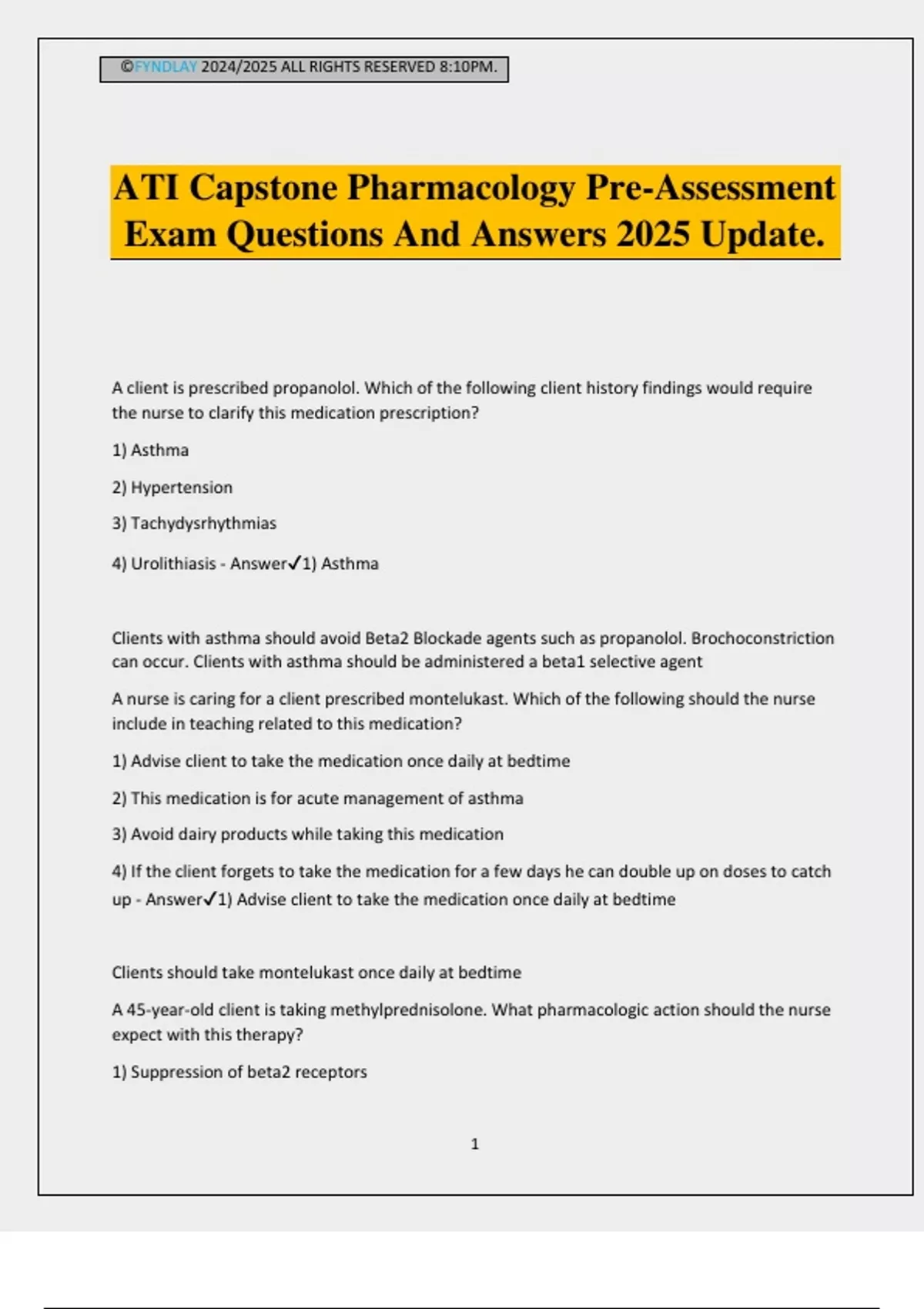 ©FYNDLAY 2024/2025 ALL RIGHTS RESERVED 8:10PM.

ATI Capstone Pharmacology Pre-Assessment Exam Questions And Answers 2025 Update.

A client is prescribed propanolol. Which of the following client history findings would require the nurse to clarify this medication prescription?

1) Asthma

2) Hypertension

3) Tachydysrhythmias

4) Urolithiasis - Answer✓1) Asthma

Clients with asthma should avoid Beta2 Blockade agents such as propanolol. Brochoconstriction can occur. Clients with asthma should be administered a beta1 selective agent

A nurse is caring for a client prescribed montelukast. Which of the following should the nurse include in teaching related to this medication?

1) Advise client to take the medication once daily at bedtime

2) This medication is for acute management of asthma

3) Avoid dairy products while taking this medication

4) If the client forgets to take the medication for a few days he can double up on doses to catch up - Answer✓1) Advise client to take the medication once daily at bedtime

Clients should take montelukast once daily at bedtime

A 45-year-old client is taking methylprednisolone. What pharmacologic action should the nurse expect with this therapy?

1) Suppression of beta2 receptors

1